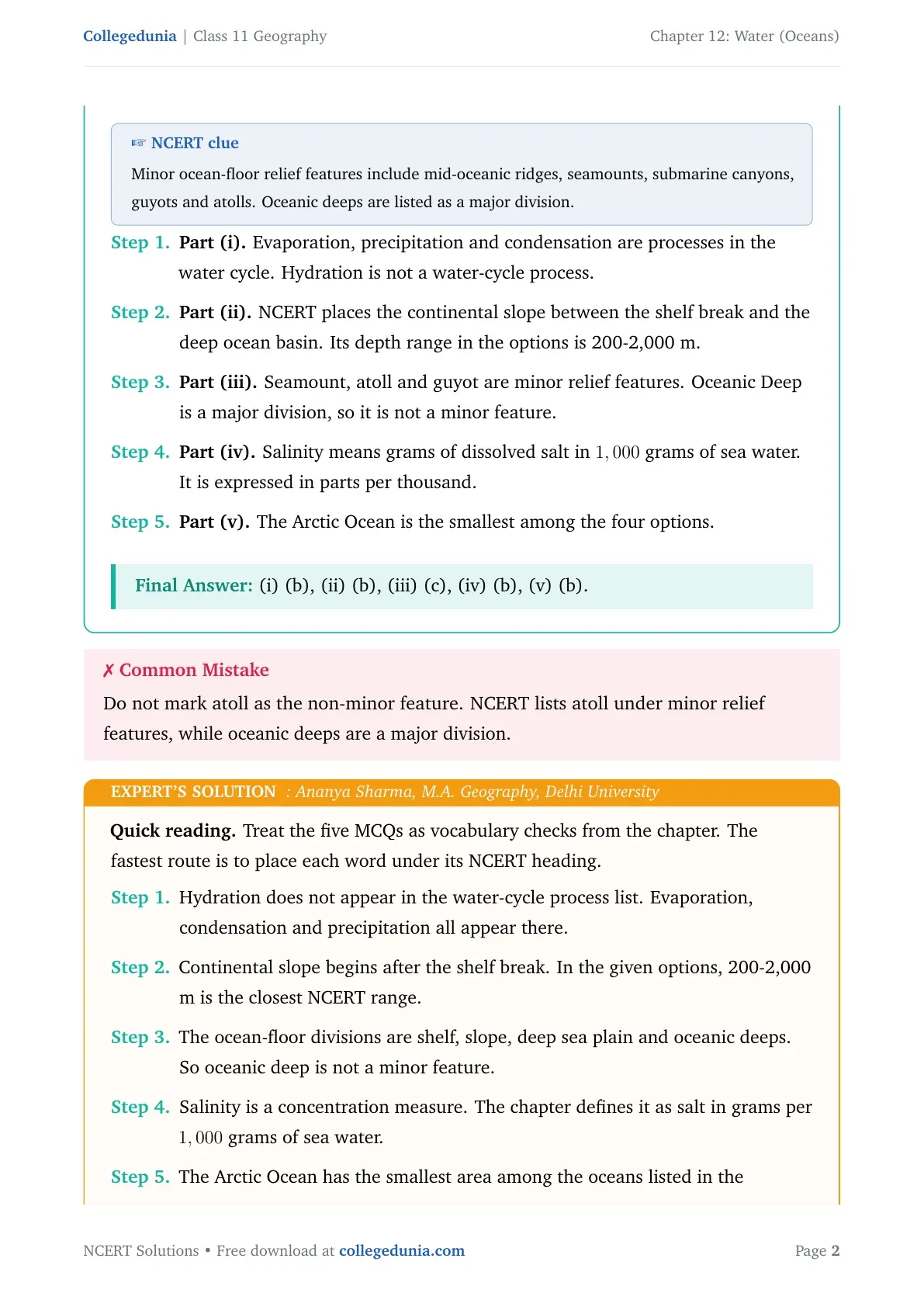 Collegedunia | Class 11 Geography

Chapter 12: Water (Oceans)

☞ NCERT clue

Minor ocean-floor relief features include mid-oceanic ridges, seamounts, submarine canyons, guyots and atolls. Oceanic deeps are listed as a major division.

Step 1. Part (i). Evaporation, precipitation and condensation are processes in the water cycle. Hydration is not a water-cycle process.

Step 2. Part (ii). NCERT places the continental slope between the shelf break and the deep ocean basin. Its depth range in the options is 200-2,000 m.

Step 3. Part (iii). Seamount, atoll and guyot are minor relief features. Oceanic Deep is a major division, so it is not a minor feature.

Step 4. Part (iv). Salinity means grams of dissolved salt in $1,000$ grams of sea water. It is expressed in parts per thousand.

Step 5. Part (v). The Arctic Ocean is the smallest among the four options.

Final Answer: (i) (b), (ii) (b), (iii) (c), (iv) (b), (v) (b).

✗ Common Mistake

Do not mark atoll as the non-minor feature. NCERT lists atoll under minor relief features, while oceanic deeps are a major division.

EXPERT'S SOLUTION : Ananya Sharma, M.A. Geography, Delhi University

Quick reading. Treat the five MCQs as vocabulary checks from the chapter. The fastest route is to place each word under its NCERT heading.

Step 1. Hydration does not appear in the water-cycle process list. Evaporation, condensation and precipitation all appear there.

Step 2. Continental slope begins after the shelf break. In the given options, 200-2,000 m is the closest NCERT range.

Step 3. The ocean-floor divisions are shelf, slope, deep sea plain and oceanic deeps. So oceanic deep is not a minor feature.

Step 4. Salinity is a concentration measure. The chapter defines it as salt in grams per $1,000$ grams of sea water.

Step 5. The Arctic Ocean has the smallest area among the oceans listed in the

NCERT Solutions • Free download at collegedunia.com

Page 2